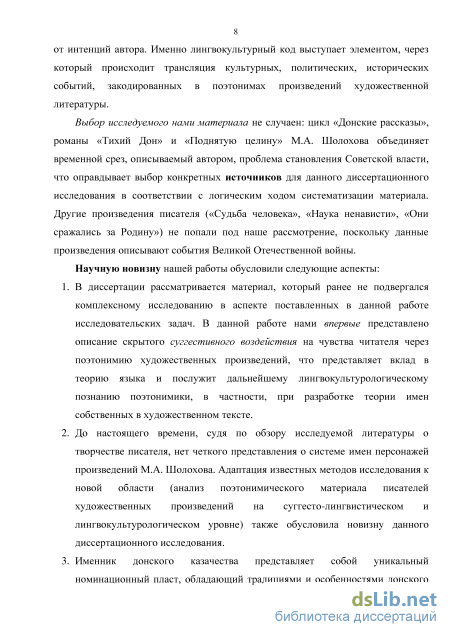 8

от интенций автора. Именно лингвокультурный код выступает элементом, через который происходит трансляция культурных, политических, исторических событий, закодированных в поэтонимах произведений художественной литературы.

Выбор исследуемого нами материала не случаен: цикл «Донские рассказы», романы «Тихий Дон» и «Поднятую целину» М.А. Шолохова объединяет временной срез, описываемый автором, проблема становления Советской власти, что оправдывает выбор конкретных источников для данного диссертационного исследования в соответствии с логическим ходом систематизации материала. Другие произведения писателя («Судьба человека», «Наука ненависти», «Они сражались за Родину») не попали под наше рассмотрение, поскольку данные произведения описывают события Великой Отечественной войны.

Научную новизну нашей работы обусловили следующие аспекты:

1. В диссертации рассматривается материал, который ранее не подвергался комплексному исследованию в аспекте поставленных в данной работе исследовательских задач. В данной работе нами впервые представлено описание скрытого суггестивного воздействия на чувства читателя через поэтонимию художественных произведений, что представляет вклад в теорию языка и послужит дальнейшему лингвокультурологическому познанию поэтонимики, в частности, при разработке теории имен собственных в художественном тексте.

2. До настоящего времени, судя по обзору исследуемой литературы о творчестве писателя, нет четкого представления о системе имен персонажей произведений М.А. Шолохова. Адаптация известных методов исследования к новой области (анализ поэтонимического материала писателей художественных произведений на суггесто-лингвистическом и лингвокультурологическом уровне) также обусловила новизну данного диссертационного исследования.

3. Именник донского казачества представляет собой уникальный номинационный пласт, обладающий традициями и особенностями донского

dsLib.net
библиотека диссертаций